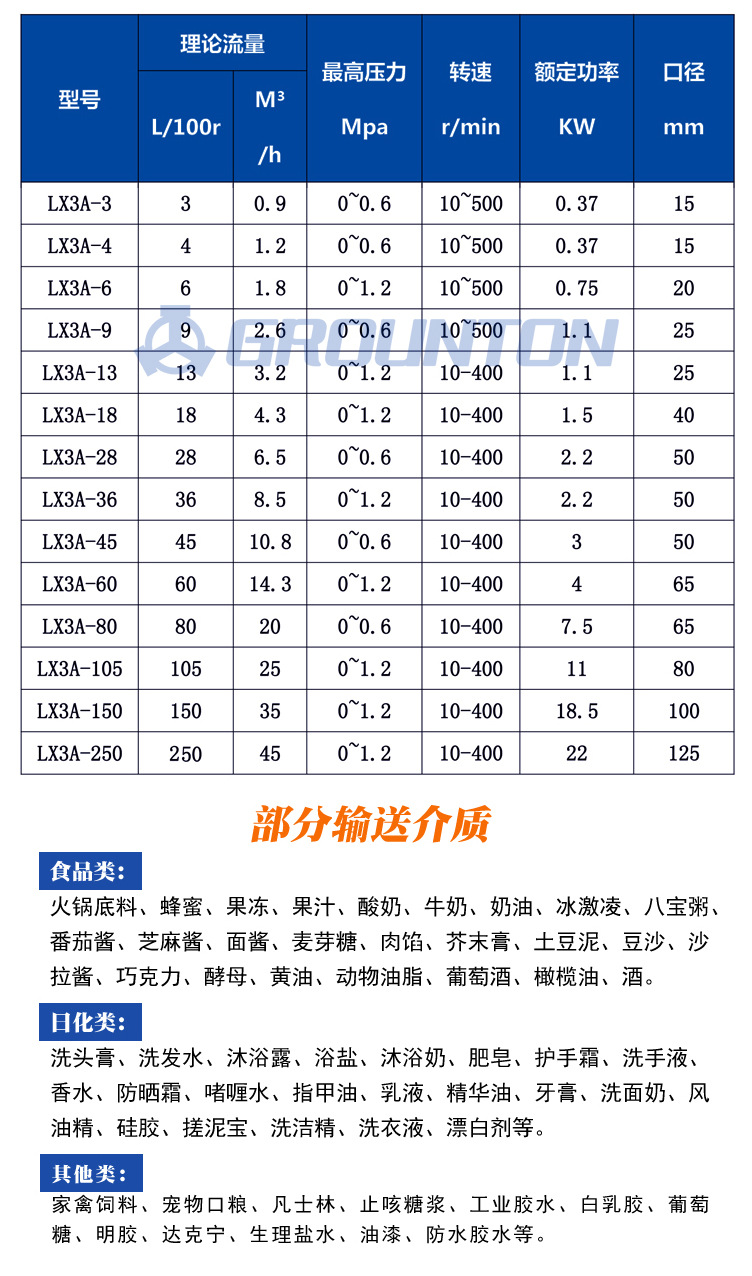 | 型号 | 理论流量 L/100r | 理论流量 M³/h | 最高压力 Mpa | 转速 r/min | 额定功率 KW | 口径 mm |
|---|---|---|---|---|---|---|
| LX3A-3 | 3 | 0.9 | 0~0.6 | 10~500 | 0.37 | 15 |
| LX3A-4 | 4 | 1.2 | 0~0.6 | 10~500 | 0.37 | 15 |
| LX3A-6 | 6 | 1.8 | 0~1.2 | 10~500 | 0.75 | 20 |
| LX3A-9 | 9 | 2.6 | 0~0.6 | 10~500 | 1.1 | 25 |
| LX3A-13 | 13 | 3.2 | 0~1.2 | 10-400 | 1.1 | 25 |
| LX3A-18 | 18 | 4.3 | 0~1.2 | 10-400 | 1.5 | 40 |
| LX3A-28 | 28 | 6.5 | 0~0.6 | 10-400 | 2.2 | 50 |
| LX3A-36 | 36 | 8.5 | 0~1.2 | 10-400 | 2.2 | 50 |
| LX3A-45 | 45 | 10.8 | 0~0.6 | 10-400 | 3 | 50 |
| LX3A-60 | 60 | 14.3 | 0~1.2 | 10-400 | 4 | 65 |
| LX3A-80 | 80 | 20 | 0~0.6 | 10-400 | 7.5 | 65 |
| LX3A-105 | 105 | 25 | 0~1.2 | 10-400 | 11 | 80 |
| LX3A-150 | 150 | 35 | 0~1.2 | 10-400 | 18.5 | 100 |
| LX3A-250 | 250 | 45 | 0~1.2 | 10-400 | 22 | 125 |

GROUNTON

部分输送介质

食品类:
火锅底料、蜂蜜、果冻、果汁、酸奶、牛奶、奶油、冰激凌、八宝粥、番茄酱、芝麻酱、面酱、麦芽糖、肉馅、芥末膏、土豆泥、豆沙、沙拉酱、巧克力、酵母、黄油、动物油脂、葡萄酒、橄榄油、酒。

日化类:
洗头膏、洗发水、沐浴露、浴盐、沐浴奶、肥皂、护手霜、洗手液、香水、防晒霜、啫喱水、指甲油、乳液、精华油、牙膏、洗面奶、风油精、硅胶、搓泥宝、洗洁精、洗衣液、漂白剂等。

其他类:
家禽饲料、宠物口粮、凡士林、止咳糖浆、工业胶水、白乳胶、葡萄糖、明胶、达克宁、生理盐水、油漆、防水胶水等。